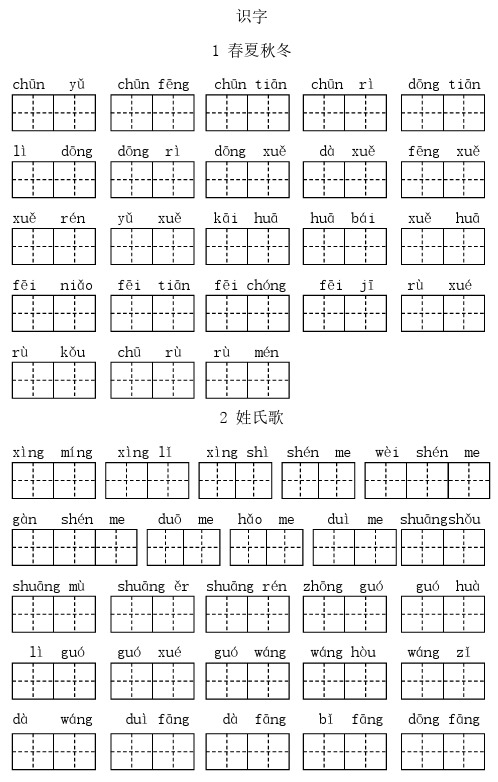 识字

1 春夏秋冬

chūn yǔ  chūn fēng  chūn tiān  chūn rì  dōng tiān

lì dōng  dōng rì  dōng xuě  dà xuě  fēng xuě

xuě rén  yǔ xuě  kāi huā  huā bái  xuě huā

fēi niǎo  fēi tiān  fēi chóng  fēi jī  rù xué

rù kǒu  chū rù  rù mén

2 姓氏歌

xìng míng  xìng lǐ  xìng shì  shén me  wèi shén me

gàn shén me  duō me  hǎo me  duì me  shuāngshǒu

shuāng mù  shuāng ěr  shuāng rén  zhōng guó  guó huà

lì guó  guó xué  guó wáng  wáng hòu  wáng zǐ

dà wáng  duì fāng  dà fāng  bǐ fāng  dōng fāng